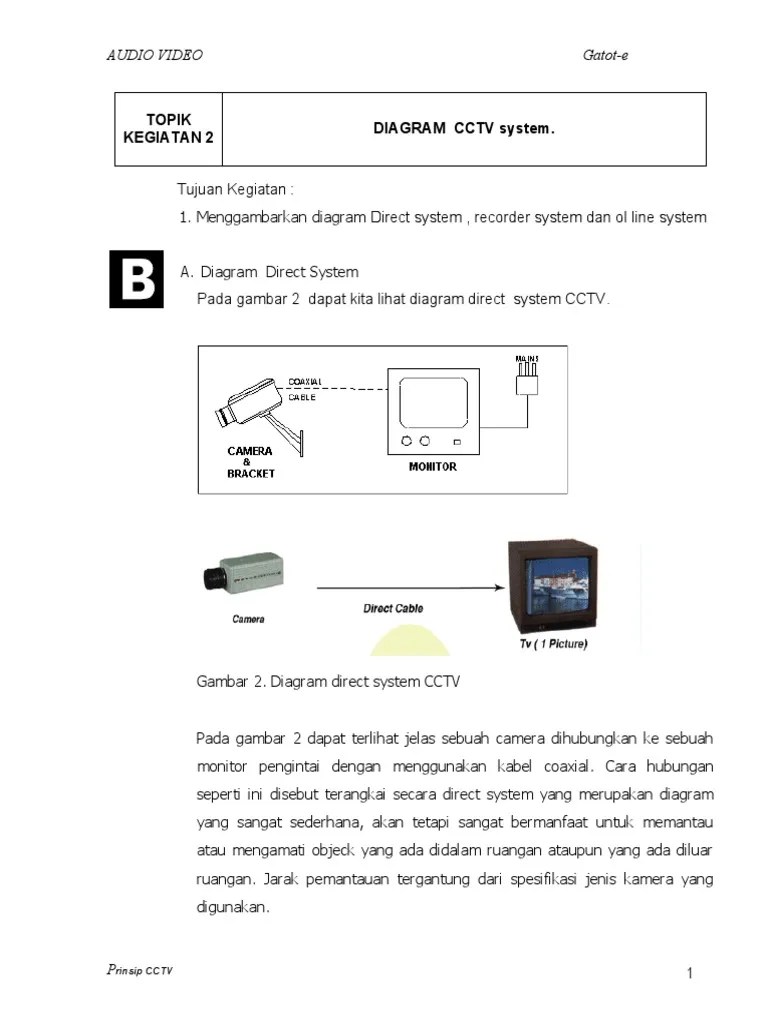 AUDIO VIDEO Gatot-e

| TOPIK KEGIATAN 2 | DIAGRAM CCTV system. |
|---|---|

Tujuan Kegiatan :

1. Menggambarkan diagram Direct system , recorder system dan ol line system

B

A. Diagram Direct System

Pada gambar 2 dapat kita lihat diagram direct system CCTV.

COAXIAL CABLE

MAINS

CAMERA & BRACKET

MONITOR

Camera

Direct Cable

Tv ( 1 Picture)

Gambar 2. Diagram direct system CCTV

Pada gambar 2 dapat terlihat jelas sebuah camera dihubungkan ke sebuah monitor pengintai dengan menggunakan kabel coaxial. Cara hubungan seperti ini disebut terangkai secara direct system yang merupakan diagram yang sangat sederhana, akan tetapi sangat bermanfaat untuk memantau atau mengamati objeck yang ada didalam ruangan ataupun yang ada diluar ruangan. Jarak pemantauan tergantung dari spesifikasi jenis kamera yang digunakan.

Prinsip CCTV 1